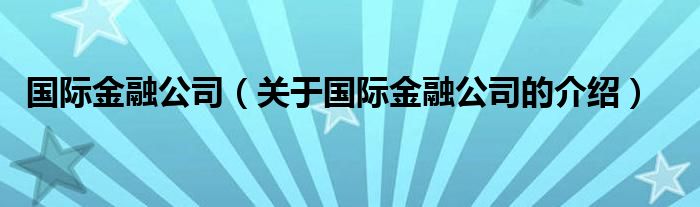 国际金融公司（关于国际金融公司的介绍）